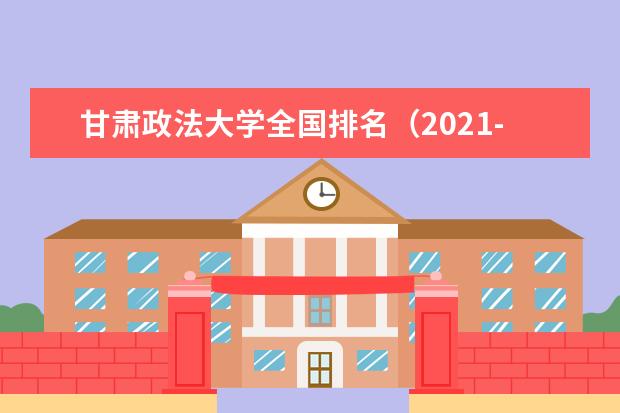 甘肃政法大学全国排名（2021-